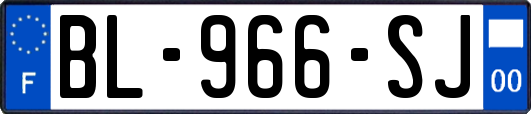 F

BL-966-SJ

00